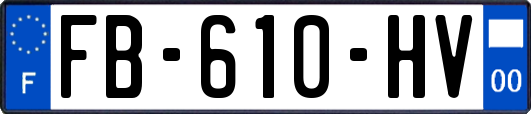 F
FB-610-HV
00